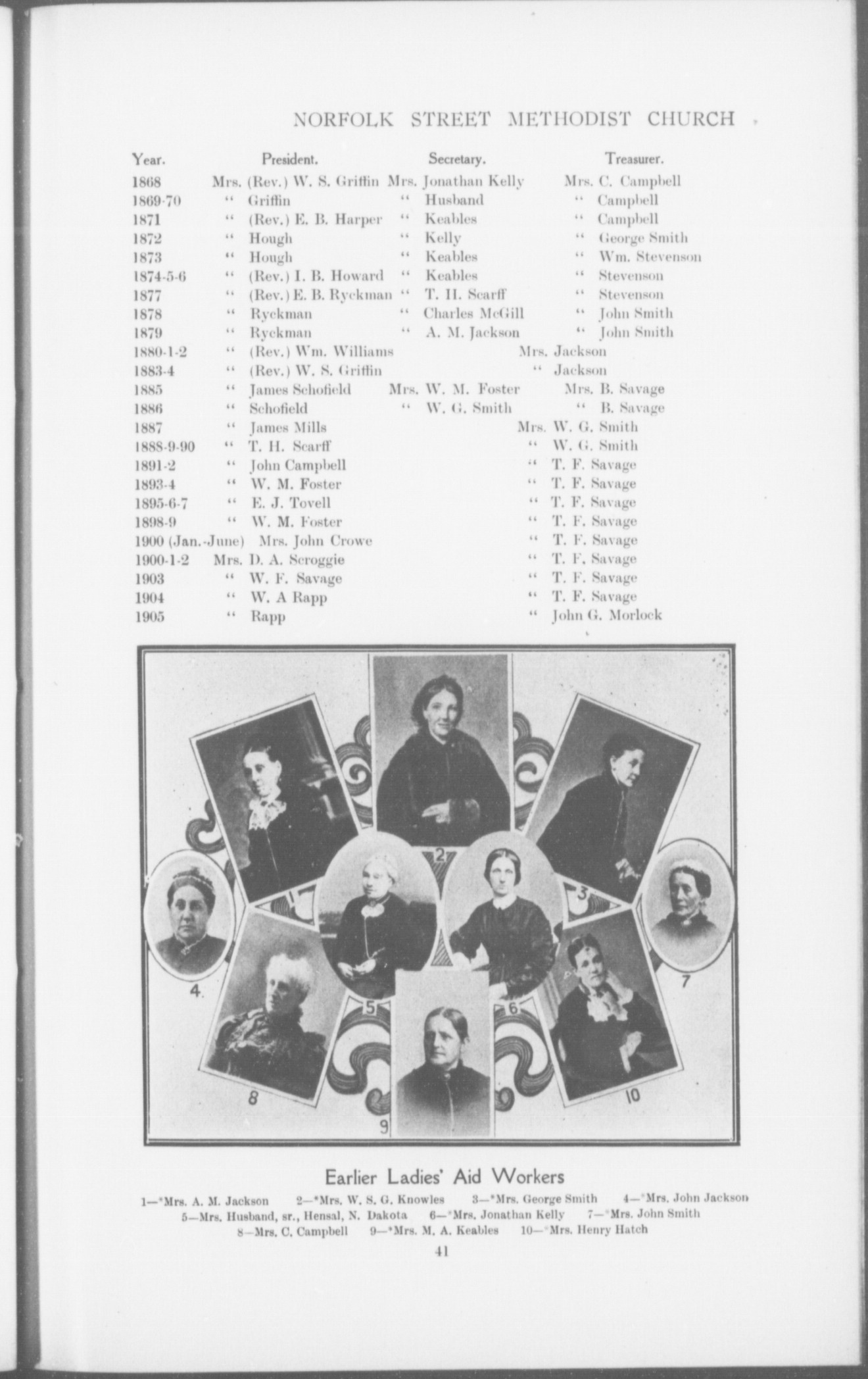 NORFOLK STREET METHODIST CHURCH

| Year. | President. | Secretary. | Treasurer. |
|---|---|---|---|
| 1868 | Mrs. (Rev.) W. S. Griffin | Mrs. Jonathan Kelly | Mrs. C. Campbell |
| 1869-70 | " Griffin | " Husband | " Campbell |
| 1871 | " (Rev.) E. B. Harper | " Keables | " Campbell |
| 1872 | " Hough | " Kelly | " George Smith |
| 1873 | " Hough | " Keables | " Wm. Stevenson |
| 1874-5-6 | " (Rev.) I. B. Howard | " Keables | " Stevenson |
| 1877 | " (Rev.) E. B. Ryckman | " T. H. Scarff | " Stevenson |
| 1878 | " Ryckman | " Charles McGill | " John Smith |
| 1879 | " Ryckman | " A. M. Jackson | " John Smith |
| 1880-1-2 | " (Rev.) Wm. Williams | | Mrs. Jackson |
| 1883-4 | " (Rev.) W. S. Griffin | | " Jackson |
| 1885 | " James Schofield | Mrs. W. M. Foster | Mrs. B. Savage |
| 1886 | " Schofield | " W. G. Smith | " B. Savage |
| 1887 | " James Mills | | Mrs. W. G. Smith |
| 1888-9-90 | " T. H. Scarff | | " W. G. Smith |
| 1891-2 | " John Campbell | | " T. F. Savage |
| 1893-4 | " W. M. Foster | | " T. F. Savage |
| 1895-6-7 | " E. J. Tovell | | " T. F. Savage |
| 1898-9 | " W. M. Foster | | " T. F. Savage |
| 1900 (Jan.-June) | Mrs. John Crowe | | " T. F. Savage |
| 1900-1-2 | Mrs. D. A. Scroggie | | " T. F. Savage |
| 1903 | " W. F. Savage | | " T. F. Savage |
| 1904 | " W. A Rapp | | " T. F. Savage |
| 1905 | " Rapp | | " John G. Morlock |

1 2 3 4 5 6 7 8 9 10

Earlier Ladies' Aid Workers

1—*Mrs. A. M. Jackson 2—*Mrs. W. S. G. Knowles 3—*Mrs. George Smith 4—*Mrs. John Jackson 5—Mrs. Husband, sr., Hensal, N. Dakota 6—*Mrs. Jonathan Kelly 7—*Mrs. John Smith 8—Mrs. C. Campbell 9—*Mrs. M. A. Keables 10—*Mrs. Henry Hatch

41